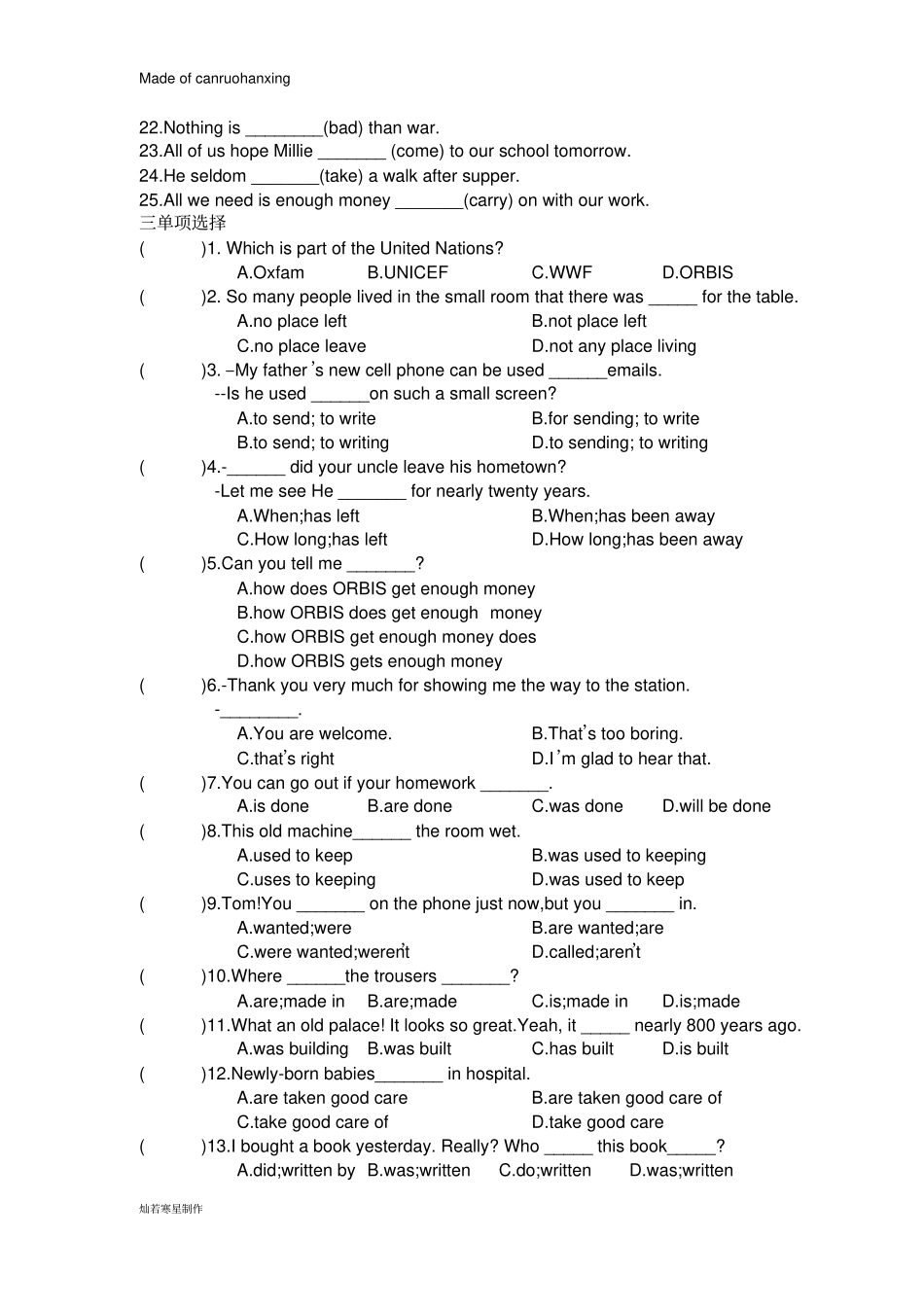 Made of canruohanxing

22.Nothing is ________(bad) than war.
23.All of us hope Millie _______ (come) to our school tomorrow.
24.He seldom _______(take) a walk after supper.
25.All we need is enough money _______(carry) on with our work.
三单项选择
(　　)1. Which is part of the United Nations?
A.Oxfam　B.UNICEF　C.WWF　D.ORBIS
(　　)2. So many people lived in the small room that there was _____ for the table.
A.no place left　B.not place left
C.no place leave　D.not any place living
(　　)3. –My father's new cell phone can be used ______emails.
--Is he used ______on such a small screen?
A.to send; to write　B.for sending; to write
B.to send; to writing　D.to sending; to writing
(　　)4.-______ did your uncle leave his hometown?
-Let me see He _______ for nearly twenty years.
A.When;has left　B.When;has been away
C.How long;has left　D.How long;has been away
(　　)5.Can you tell me _______?
A.how does ORBIS get enough money
B.how ORBIS does get enough money
C.how ORBIS get enough money does
D.how ORBIS gets enough money
(　　)6.-Thank you very much for showing me the way to the station.
-________.
A.You are welcome.　B.That's too boring.
C.that's right　D.I'm glad to hear that.
(　　)7.You can go out if your homework _______.
A.is done　B.are done　C.was done　D.will be done
(　　)8.This old machine______ the room wet.
A.used to keep　B.was used to keeping
C.uses to keeping　D.was used to keep
(　　)9.Tom!You _______ on the phone just now,but you _______ in.
A.wanted;were　B.are wanted;are
C.were wanted;weren't　D.called;aren't
(　　)10.Where ______the trousers _______?
A.are;made in　B.are;made　C.is;made in　D.is;made
(　　)11.What an old palace! It looks so great.Yeah, it _____ nearly 800 years ago.
A.was building　B.was built　C.has built　D.is built
(　　)12.Newly-born babies_______ in hospital.
A.are taken good care　B.are taken good care of
C.take good care of　D.take good care
(　　)13.I bought a book yesterday. Really? Who _____ this book_____?
A.did;written by　B.was;written　C.do;written　D.was;written

灿若寒星制作